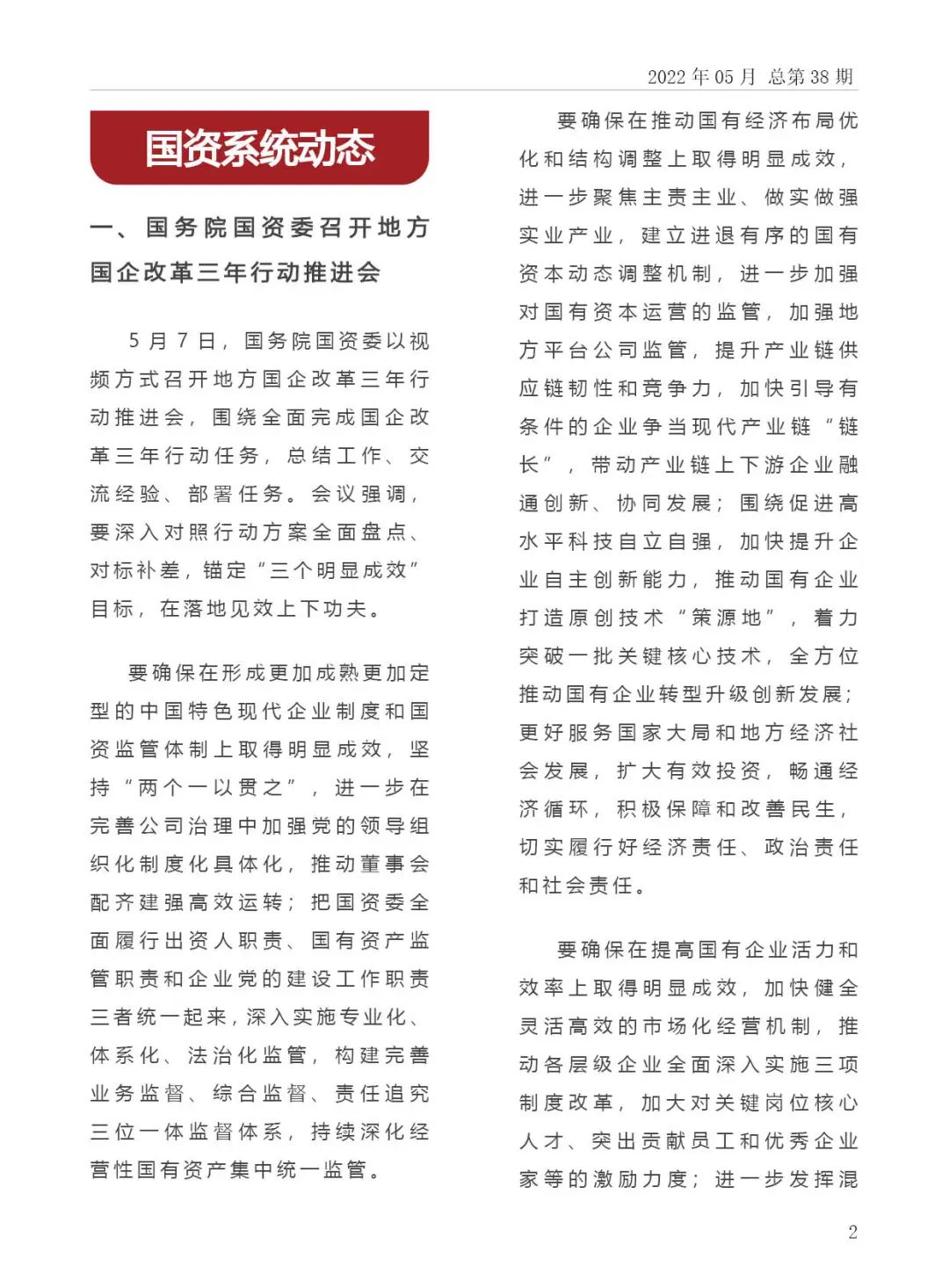 2022 年 05 月 总第 38 期

国资系统动态

一、国务院国资委召开地方国企改革三年行动推进会

5 月 7 日，国务院国资委以视频方式召开地方国企改革三年行动推进会，围绕全面完成国企改革三年行动任务，总结工作、交流经验、部署任务。会议强调，要深入对照行动方案全面盘点、对标补差，锚定“三个明显成效”目标，在落地见效上下功夫。

要确保在形成更加成熟更加定型的中国特色现代企业制度和国资监管体制上取得明显成效，坚持“两个一以贯之”，进一步在完善公司治理中加强党的领导组织化制度化具体化，推动董事会配齐建强高效运转；把国资委全面履行出资人职责、国有资产监管职责和企业党的建设工作职责三者统一起来，深入实施专业化、体系化、法治化监管，构建完善业务监督、综合监督、责任追究三位一体监督体系，持续深化经营性国有资产集中统一监管。

要确保在推动国有经济布局优化和结构调整上取得明显成效，进一步聚焦主责主业、做实做强实业产业，建立进退有序的国有资本动态调整机制，进一步加强对国有资本运营的监管，加强地方平台公司监管，提升产业链供应链韧性和竞争力，加快引导有条件的企业争当现代产业链“链长”，带动产业链上下游企业融通创新、协同发展；围绕促进高水平科技自立自强，加快提升企业自主创新能力，推动国有企业打造原创技术“策源地”，着力突破一批关键核心技术，全方位推动国有企业转型升级创新发展；更好服务国家大局和地方经济社会发展，扩大有效投资，畅通经济循环，积极保障和改善民生，切实履行好经济责任、政治责任和社会责任。

要确保在提高国有企业活力和效率上取得明显成效，加快健全灵活高效的市场化经营机制，推动各层级企业全面深入实施三项制度改革，加大对关键岗位核心人才、突出贡献员工和优秀企业家等的激励力度；进一步发挥混

2